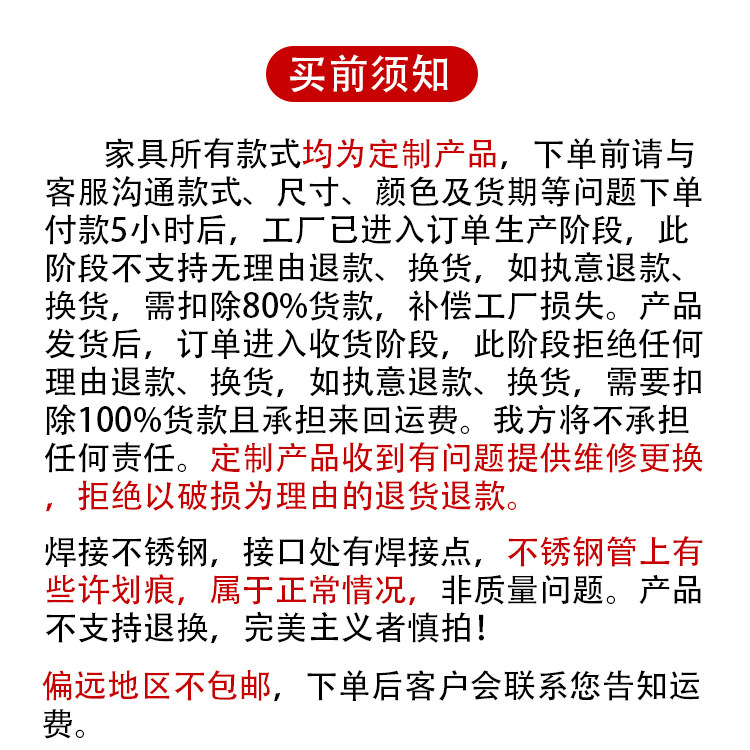 买前须知

家具所有款式均为定制产品，下单前请与客服沟通款式、尺寸、颜色及货期等问题下单付款5小时后，工厂已进入订单生产阶段，此阶段不支持无理由退款、换货，如执意退款、换货，需扣除80%货款，补偿工厂损失。产品发货后，订单进入收货阶段，此阶段拒绝任何理由退款、换货，如执意退款、换货，需要扣除100%货款且承担来回运费。我方将不承担任何责任。定制产品收到有问题提供维修更换，拒绝以破损为理由的退货退款。

焊接不锈钢，接口处有焊接点，不锈钢管上有些许划痕，属于正常情况，非质量问题。产品不支持退换，完美主义者慎拍！

偏远地区不包邮，下单后客户会联系您告知运费。